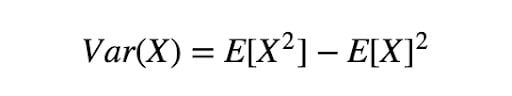 $Var(X) = E[X^2] - E[X]^2$